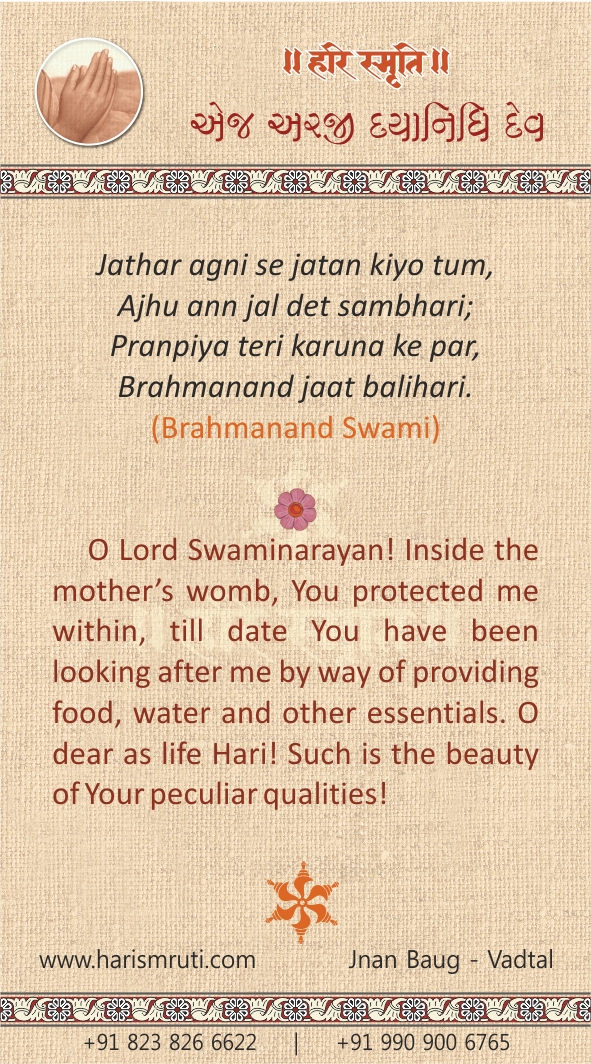 ॥ हरि स्मृति ॥

એજ અરજી દયાનિધિ દેવ

Jathar agni se jatan kiyo tum,
Ajhu ann jal det sambhari;
Pranpiya teri karuna ke par,
Brahmanand jaat balihari.
(Brahmanand Swami)

O Lord Swaminarayan! Inside the mother's womb, You protected me within, till date You have been looking after me by way of providing food, water and other essentials. O dear as life Hari! Such is the beauty of Your peculiar qualities!

www.harismruti.com Jnan Baug - Vadtal

+91 823 826 6622 | +91 990 900 6765